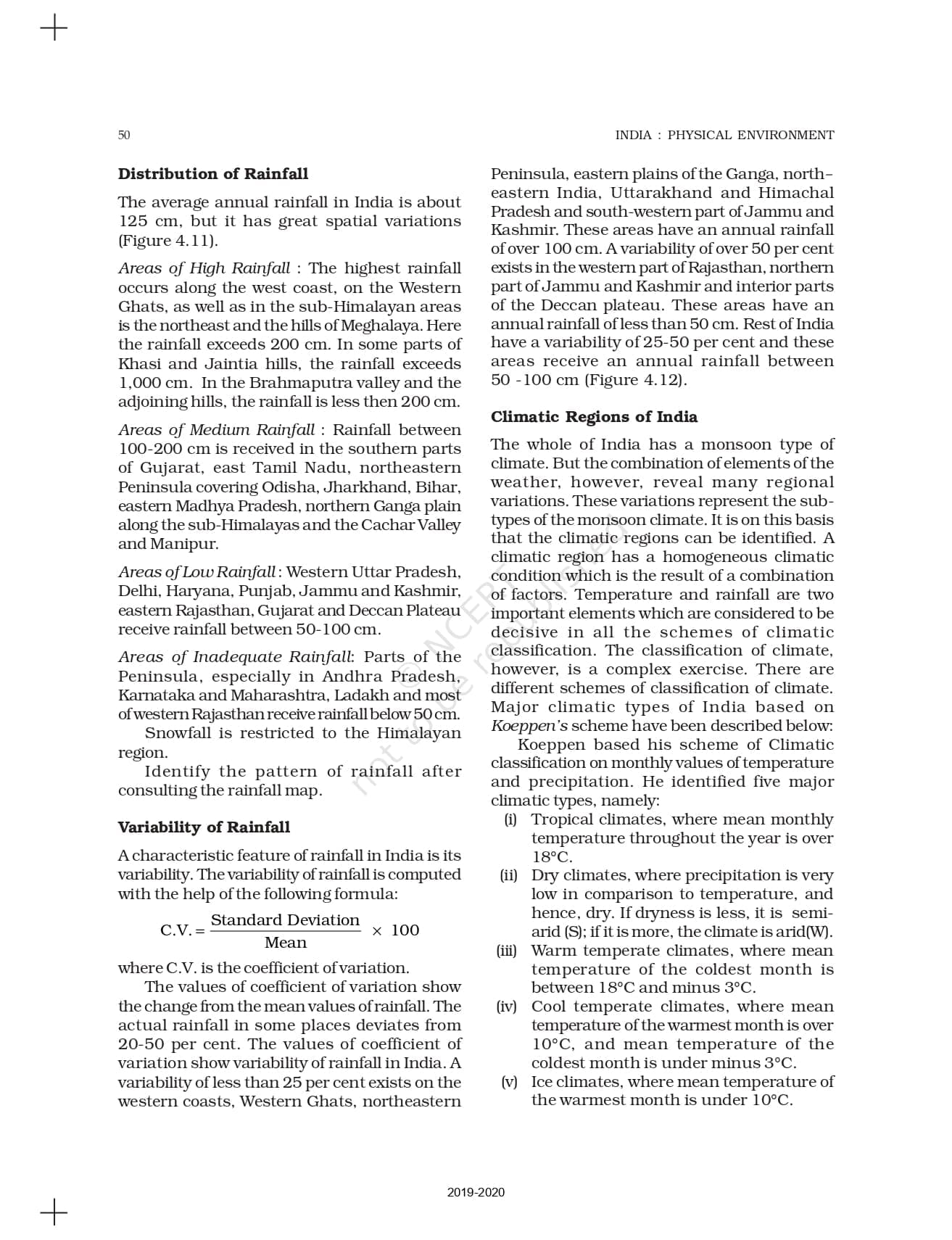 50

INDIA : PHYSICAL ENVIRONMENT

Distribution of Rainfall

The average annual rainfall in India is about 125 cm, but it has great spatial variations (Figure 4.11).

Areas of High Rainfall : The highest rainfall occurs along the west coast, on the Western Ghats, as well as in the sub-Himalayan areas is the northeast and the hills of Meghalaya. Here the rainfall exceeds 200 cm. In some parts of Khasi and Jaintia hills, the rainfall exceeds 1,000 cm. In the Brahmaputra valley and the adjoining hills, the rainfall is less then 200 cm.

Areas of Medium Rainfall : Rainfall between 100-200 cm is received in the southern parts of Gujarat, east Tamil Nadu, northeastern Peninsula covering Odisha, Jharkhand, Bihar, eastern Madhya Pradesh, northern Ganga plain along the sub-Himalayas and the Cachar Valley and Manipur.

Areas of Low Rainfall : Western Uttar Pradesh, Delhi, Haryana, Punjab, Jammu and Kashmir, eastern Rajasthan, Gujarat and Deccan Plateau receive rainfall between 50-100 cm.

Areas of Inadequate Rainfall: Parts of the Peninsula, especially in Andhra Pradesh, Karnataka and Maharashtra, Ladakh and most of western Rajasthan receive rainfall below 50 cm.

Snowfall is restricted to the Himalayan region.

Identify the pattern of rainfall after consulting the rainfall map.

Variability of Rainfall

A characteristic feature of rainfall in India is its variability. The variability of rainfall is computed with the help of the following formula:

$C.V. = \frac{\text{Standard Deviation}}{\text{Mean}} \times 100$

where C.V. is the coefficient of variation.

The values of coefficient of variation show the change from the mean values of rainfall. The actual rainfall in some places deviates from 20-50 per cent. The values of coefficient of variation show variability of rainfall in India. A variability of less than 25 per cent exists on the western coasts, Western Ghats, northeastern Peninsula, eastern plains of the Ganga, north-eastern India, Uttarakhand and Himachal Pradesh and south-western part of Jammu and Kashmir. These areas have an annual rainfall of over 100 cm. A variability of over 50 per cent exists in the western part of Rajasthan, northern part of Jammu and Kashmir and interior parts of the Deccan plateau. These areas have an annual rainfall of less than 50 cm. Rest of India have a variability of 25-50 per cent and these areas receive an annual rainfall between 50 -100 cm (Figure 4.12).

Climatic Regions of India

The whole of India has a monsoon type of climate. But the combination of elements of the weather, however, reveal many regional variations. These variations represent the sub-types of the monsoon climate. It is on this basis that the climatic regions can be identified. A climatic region has a homogeneous climatic condition which is the result of a combination of factors. Temperature and rainfall are two important elements which are considered to be decisive in all the schemes of climatic classification. The classification of climate, however, is a complex exercise. There are different schemes of classification of climate. Major climatic types of India based on Koeppen's scheme have been described below:

Koeppen based his scheme of Climatic classification on monthly values of temperature and precipitation. He identified five major climatic types, namely:

(i) Tropical climates, where mean monthly temperature throughout the year is over 18°C.
(ii) Dry climates, where precipitation is very low in comparison to temperature, and hence, dry. If dryness is less, it is semi-arid (S); if it is more, the climate is arid(W).
(iii) Warm temperate climates, where mean temperature of the coldest month is between 18°C and minus 3°C.
(iv) Cool temperate climates, where mean temperature of the warmest month is over 10°C, and mean temperature of the coldest month is under minus 3°C.
(v) Ice climates, where mean temperature of the warmest month is under 10°C.

© NCERT not to be republished

2019-2020